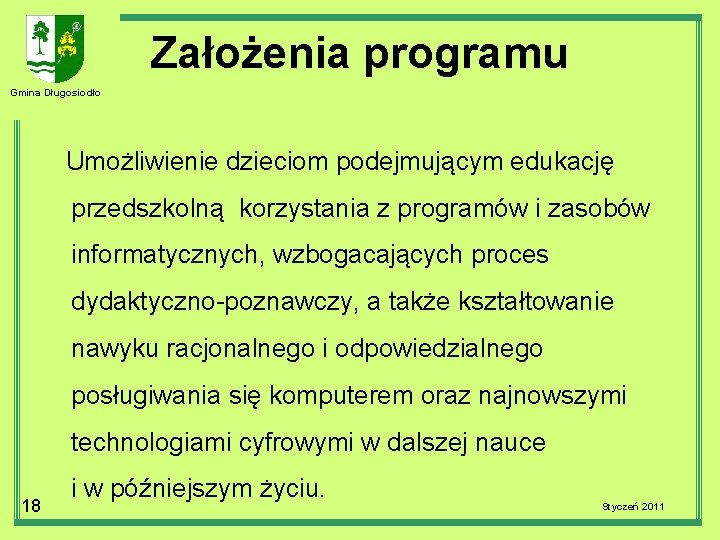 Gmina Długosiodło

Założenia programu

Umożliwienie dzieciom podejmującym edukację przedszkolną korzystania z programów i zasobów informatycznych, wzbogacających proces dydaktyczno-poznawczy, a także kształtowanie nawyku racjonalnego i odpowiedzialnego posługiwania się komputerem oraz najnowszymi technologiami cyfrowymi w dalszej nauce i w późniejszym życiu.

18

Styczeń 2011